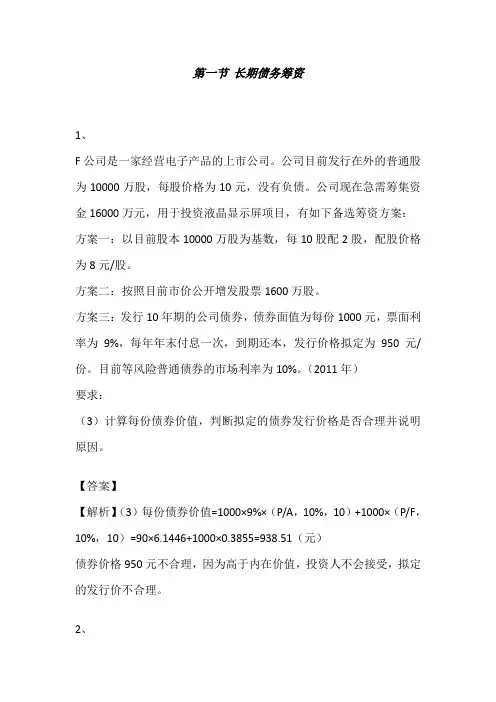 第一节 长期债务筹资

1、

F 公司是一家经营电子产品的上市公司。公司目前发行在外的普通股为 10000 万股，每股价格为 10 元，没有负债。公司现在急需筹集资金 16000 万元，用于投资液晶显示屏项目，有如下备选筹资方案：

方案一：以目前股本 10000 万股为基数，每 10 股配 2 股，配股价格为 8 元/股。

方案二：按照目前市价公开增发股票 1600 万股。

方案三：发行 10 年期的公司债券，债券面值为每份 1000 元，票面利率为 9%，每年年末付息一次，到期还本，发行价格拟定为 950 元/份。目前等风险普通债券的市场利率为 10%。（2011 年）

要求：

（3）计算每份债券价值，判断拟定的债券发行价格是否合理并说明原因。

【答案】

【解析】（3）每份债券价值=1000×9%×（P/A，10%，10）+1000×（P/F，10%，10）=90×6.1446+1000×0.3855=938.51（元）

债券价格 950 元不合理，因为高于内在价值，投资人不会接受，拟定的发行价不合理。

2、